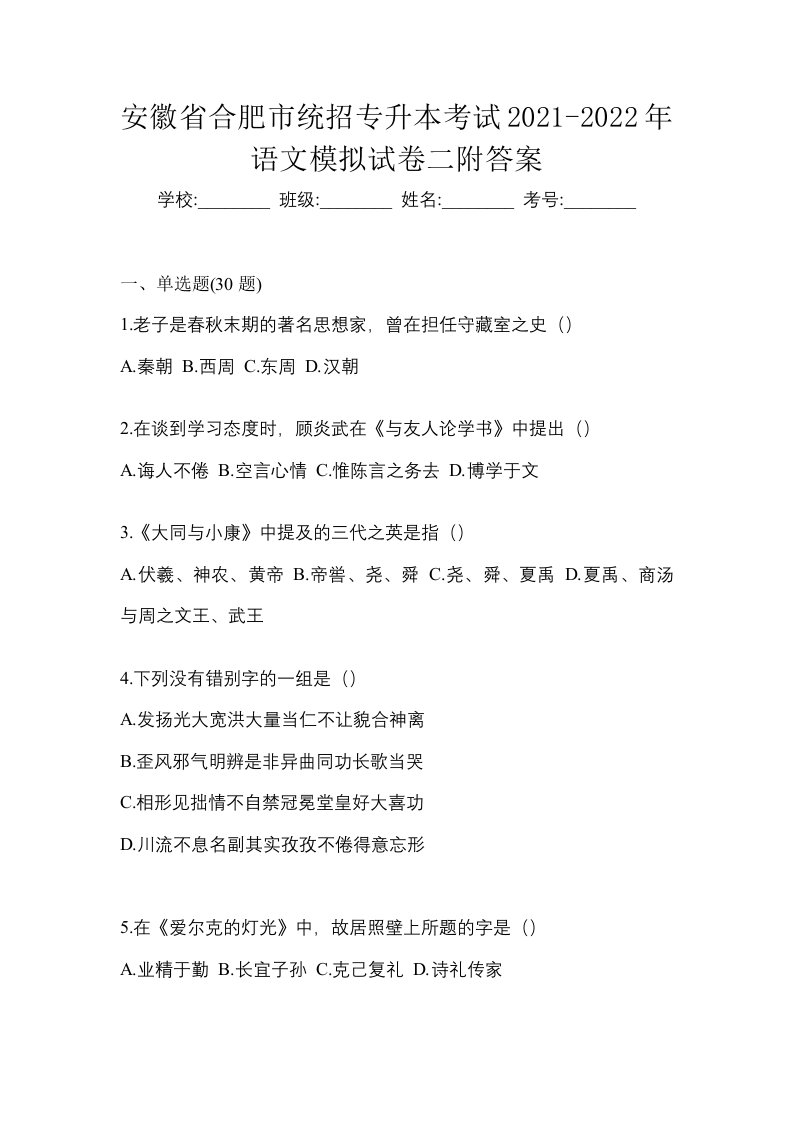 安徽省合肥市统招专升本考试2021-2022年语文模拟试卷二附答案

学校:________ 班级:________ 姓名:________ 考号:________

一、单选题(30 题)

1.老子是春秋末期的著名思想家，曾在担任守藏室之史（）

A.秦朝 B.西周 C.东周 D.汉朝

2.在谈到学习态度时，顾炎武在《与友人论学书》中提出（）

A.诲人不倦 B.空言心情 C.惟陈言之务去 D.博学于文

3.《大同与小康》中提及的三代之英是指（）

A.伏羲、神农、黄帝 B.帝喾、尧、舜 C.尧、舜、夏禹 D.夏禹、商汤与周之文王、武王

4.下列没有错别字的一组是（）

A.发扬光大宽洪大量当仁不让貌合神离

B.歪风邪气明辨是非异曲同功长歌当哭

C.相形见拙情不自禁冠冕堂皇好大喜功

D.川流不息名副其实孜孜不倦得意忘形

5.在《爱尔克的灯光》中，故居照壁上所题的字是（）

A.业精于勤 B.长宜子孙 C.克己复礼 D.诗礼传家